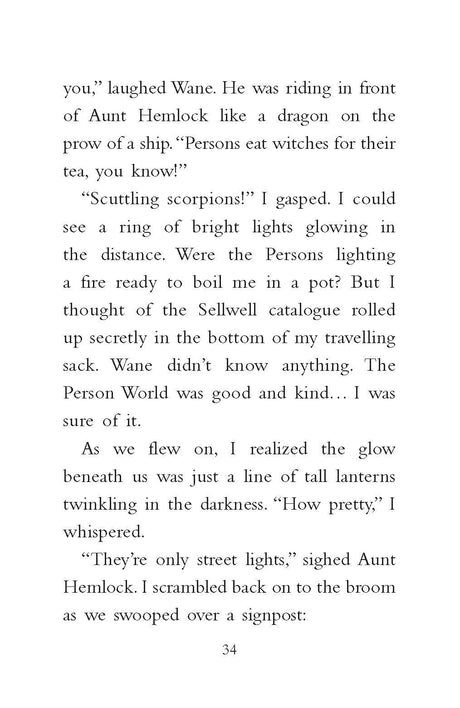 you," laughed Wane. He was riding in front of Aunt Hemlock like a dragon on the prow of a ship. "Persons eat witches for their tea, you know!"

"Scuttling scorpions!" I gasped. I could see a ring of bright lights glowing in the distance. Were the Persons lighting a fire ready to boil me in a pot? But I thought of the Sellwell catalogue rolled up secretly in the bottom of my travelling sack. Wane didn't know anything. The Person World was good and kind... I was sure of it.

As we flew on, I realized the glow beneath us was just a line of tall lanterns twinkling in the darkness. "How pretty," I whispered.

"They're only street lights," sighed Aunt Hemlock. I scrambled back on to the broom as we swooped over a signpost:

34